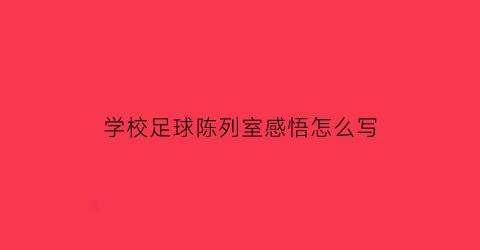 学校足球陈列室感悟怎么写